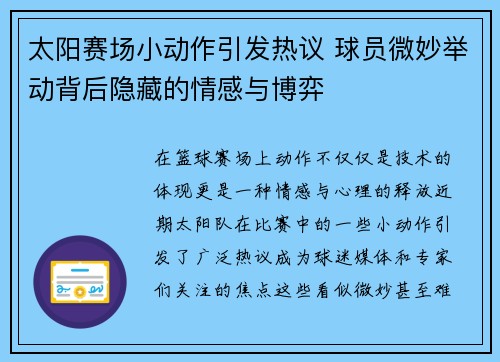 太阳赛场小动作引发热议 球员微妙举动背后隐藏的情感与博弈

在篮球赛场上动作不仅仅是技术的体现更是一种情感与心理的释放近期太阳队在比赛中的一些小动作引发了广泛热议成为球迷媒体和专家们关注的焦点这些看似微妙甚至难